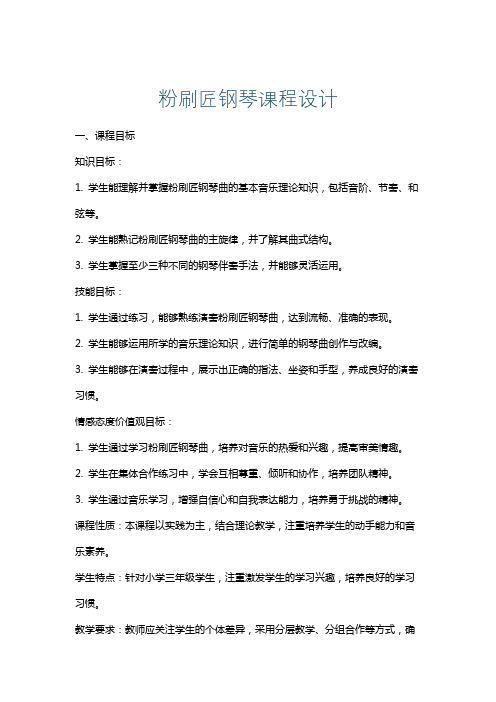 粉刷匠钢琴课程设计

一、课程目标

知识目标：

1. 学生能理解并掌握粉刷匠钢琴曲的基本音乐理论知识，包括音阶、节奏、和弦等。

2. 学生能熟记粉刷匠钢琴曲的主旋律，并了解其曲式结构。

3. 学生掌握至少三种不同的钢琴伴奏手法，并能够灵活运用。

技能目标：

1. 学生通过练习，能够熟练演奏粉刷匠钢琴曲，达到流畅、准确的表现。

2. 学生能够运用所学的音乐理论知识，进行简单的钢琴曲创作与改编。

3. 学生能够在演奏过程中，展示出正确的指法、坐姿和手型，养成良好的演奏习惯。

情感态度价值观目标：

1. 学生通过学习粉刷匠钢琴曲，培养对音乐的热爱和兴趣，提高审美情趣。

2. 学生在集体合作练习中，学会互相尊重、倾听和协作，培养团队精神。

3. 学生通过音乐学习，增强自信心和自我表达能力，培养勇于挑战的精神。

课程性质：本课程以实践为主，结合理论教学，注重培养学生的动手能力和音乐素养。

学生特点：针对小学三年级学生，注重激发学生的学习兴趣，培养良好的学习习惯。

教学要求：教师应关注学生的个体差异，采用分层教学、分组合作等方式，确